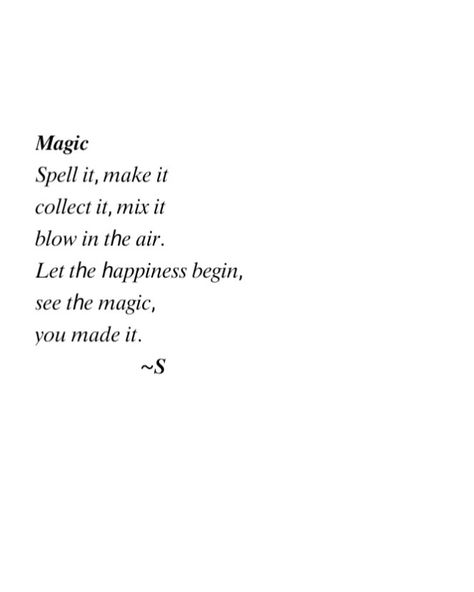 Magic
Spell it, make it
collect it, mix it
blow in the air.
Let the happiness begin,
see the magic,
you made it.
~S